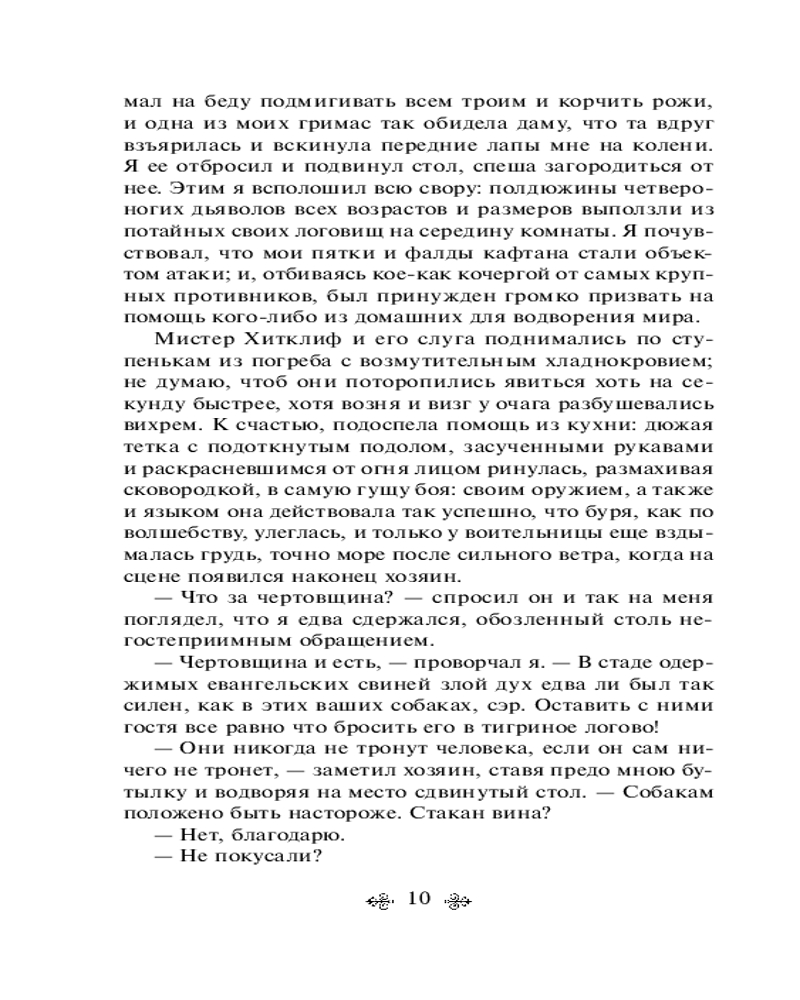 мал на беду подмигивать всем троим и корчить рожи, и одна из моих гримас так обидела даму, что та вдруг взъярилась и вскинула передние лапы мне на колени. Я ее отбросил и подвинул стол, спеша загородиться от нее. Этим я всполошил всю свору: полдюжины четвероногих дьяволов всех возрастов и размеров выползли из потайных своих логовищ на середину комнаты. Я почувствовал, что мои пятки и фалды кафтана стали объектом атаки; и, отбиваясь кое-как кочергой от самых крупных противников, был принужден громко призвать на помощь кого-либо из домашних для водворения мира.

Мистер Хитклиф и его слуга поднимались по ступенькам из погреба с возмутительным хладнокровием; не думаю, чтоб они поторопились явиться хоть на секунду быстрее, хотя возня и визг у очага разбушевались вихрем. К счастью, подоспела помощь из кухни: дюжая тетка с подоткнутым подолом, засученными рукавами и раскрасневшимся от огня лицом ринулась, размахивая сковородкой, в самую гущу боя: своим оружием, а также и языком она действовала так успешно, что буря, как по волшебству, улеглась, и только у воительницы еще вздымалась грудь, точно море после сильного ветра, когда на сцене появился наконец хозяин.

— Что за чертовщина? — спросил он и так на меня поглядел, что я едва сдержался, обозленный столь негостеприимным обращением.

— Чертовщина и есть, — проворчал я. — В стаде одержимых евангельских свиней злой дух едва ли был так силен, как в этих ваших собаках, сэр. Оставить с ними гостя все равно что бросить его в тигриное логово!

— Они никогда не тронут человека, если он сам ничего не тронет, — заметил хозяин, ставя предо мною бутылку и водворяя на место сдвинутый стол. — Собакам положено быть настороже. Стакан вина?

— Нет, благодарю.

— Не покусали?

10